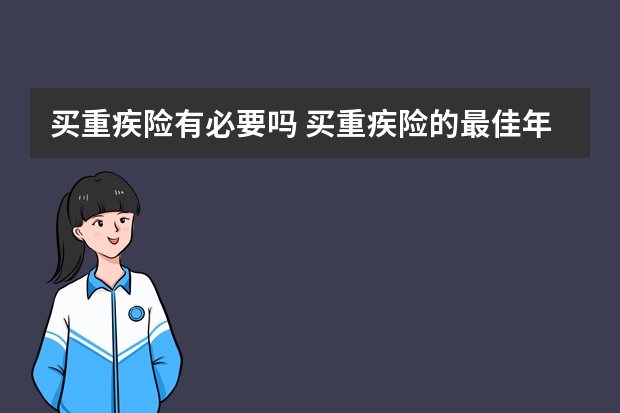 买重疾险有必要吗 买重疾险的最佳年